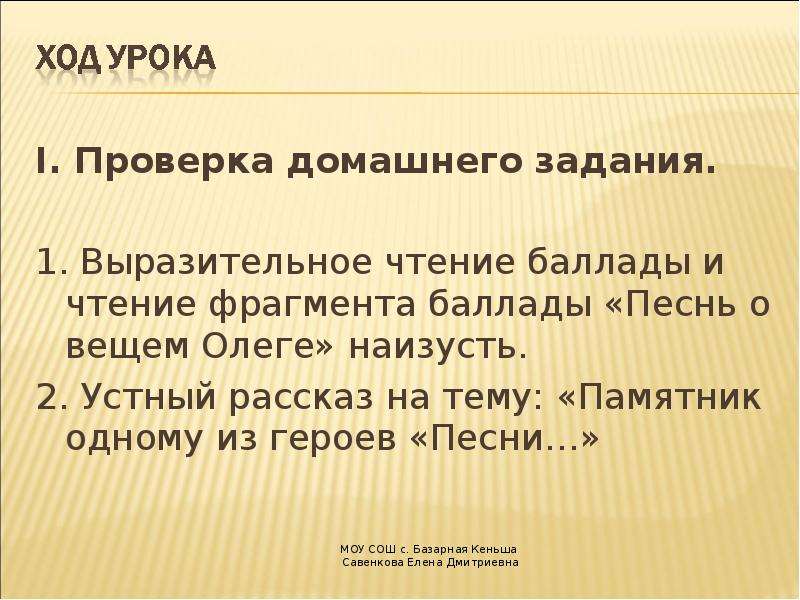 ХОД УРОКА

I. Проверка домашнего задания.

1. Выразительное чтение баллады и чтение фрагмента баллады «Песнь о вещем Олеге» наизусть.
2. Устный рассказ на тему: «Памятник одному из героев «Песни…»

МОУ СОШ с. Базарная Кеньша
Савенкова Елена Дмитриевна